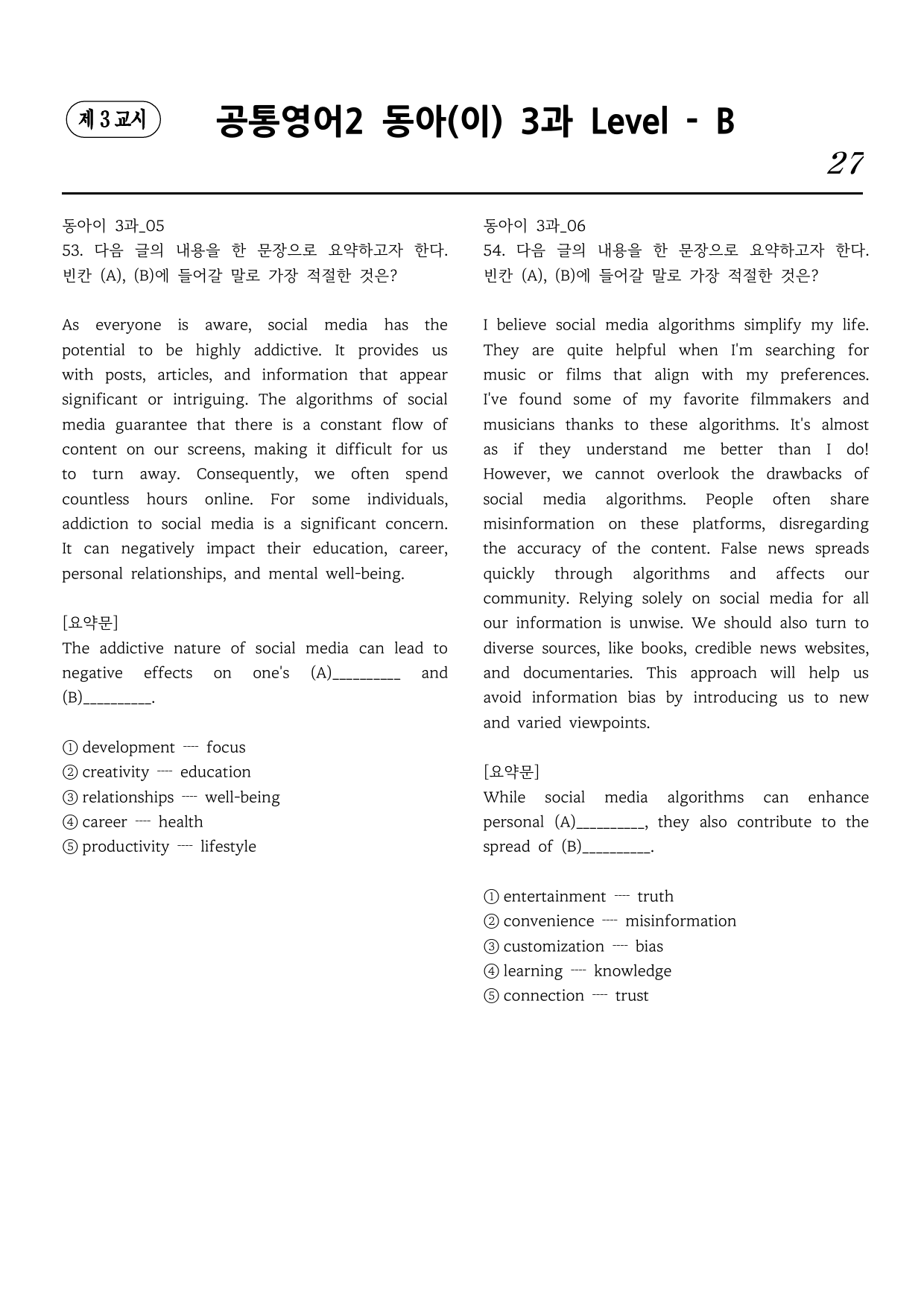 제 3 교시

공통영어2 동아(이) 3과 Level - B

27

동아이 3과_05
53. 다음 글의 내용을 한 문장으로 요약하고자 한다. 빈칸 (A), (B)에 들어갈 말로 가장 적절한 것은?

As everyone is aware, social media has the potential to be highly addictive. It provides us with posts, articles, and information that appear significant or intriguing. The algorithms of social media guarantee that there is a constant flow of content on our screens, making it difficult for us to turn away. Consequently, we often spend countless hours online. For some individuals, addiction to social media is a significant concern. It can negatively impact their education, career, personal relationships, and mental well-being.

[요약문]
The addictive nature of social media can lead to negative effects on one's (A)____ and (B)____.

① development ---- focus
② creativity ---- education
③ relationships ---- well-being
④ career ---- health
⑤ productivity ---- lifestyle

동아이 3과_06
54. 다음 글의 내용을 한 문장으로 요약하고자 한다. 빈칸 (A), (B)에 들어갈 말로 가장 적절한 것은?

I believe social media algorithms simplify my life. They are quite helpful when I'm searching for music or films that align with my preferences. I've found some of my favorite filmmakers and musicians thanks to these algorithms. It's almost as if they understand me better than I do! However, we cannot overlook the drawbacks of social media algorithms. People often share misinformation on these platforms, disregarding the accuracy of the content. False news spreads quickly through algorithms and affects our community. Relying solely on social media for all our information is unwise. We should also turn to diverse sources, like books, credible news websites, and documentaries. This approach will help us avoid information bias by introducing us to new and varied viewpoints.

[요약문]
While social media algorithms can enhance personal (A)____, they also contribute to the spread of (B)____.

① entertainment ---- truth
② convenience ---- misinformation
③ customization ---- bias
④ learning ---- knowledge
⑤ connection ---- trust